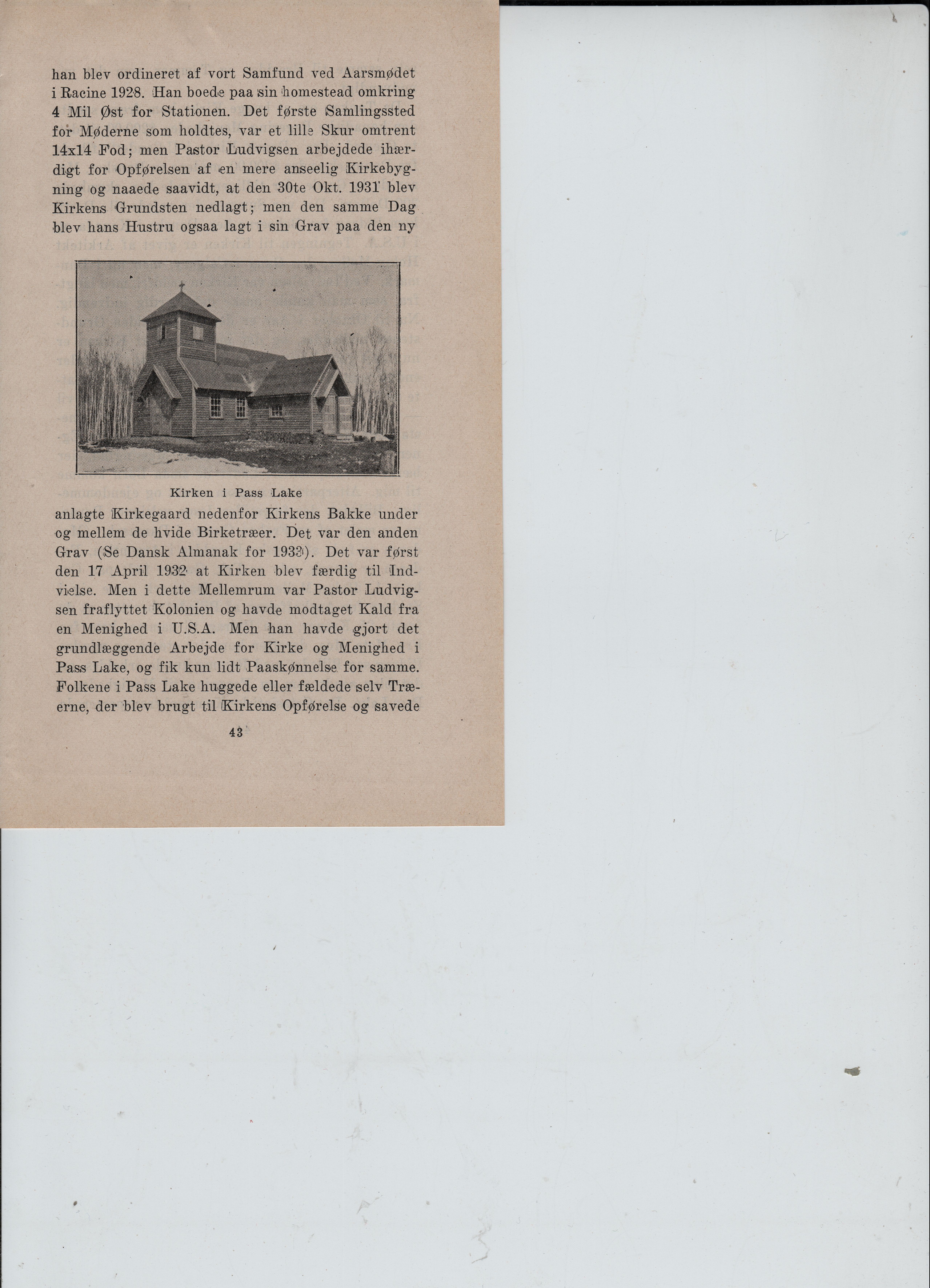 han blev ordineret af vort Samfund ved Aarsmødet i Racine 1928. Han boede paa sin homestead omkring 4 Mil Øst for Stationen. Det første Samlingssted for Møderne som holdtes, var et lille Skur omtrent 14x14 Fod; men Pastor Ludvigsen arbejdede ihærdigt for Opførelsen af en mere anseelig Kirkebygning og naaede saavidt, at den 30te Okt. 1931 blev Kirkens Grundsten nedlagt; men den samme Dag blev hans Hustru ogsaa lagt i sin Grav paa den ny

Kirken i Pass Lake

anlagte Kirkegaard nedenfor Kirkens Bakke under og mellem de hvide Birketræer. Det var den anden Grav (Se Dansk Almanak for 1933). Det var først den 17 April 1932 at Kirken blev færdig til Indvielse. Men i dette Mellemrum var Pastor Ludvigsen fraflyttet Kolonien og havde modtaget Kald fra en Menighed i U.S.A. Men han havde gjort det grundlæggende Arbejde for Kirke og Menighed i Pass Lake, og fik kun lidt Paaskønnelse for samme. Folkene i Pass Lake huggede eller fældede selv Træerne, der blev brugt til Kirkens Opførelse og savede

43